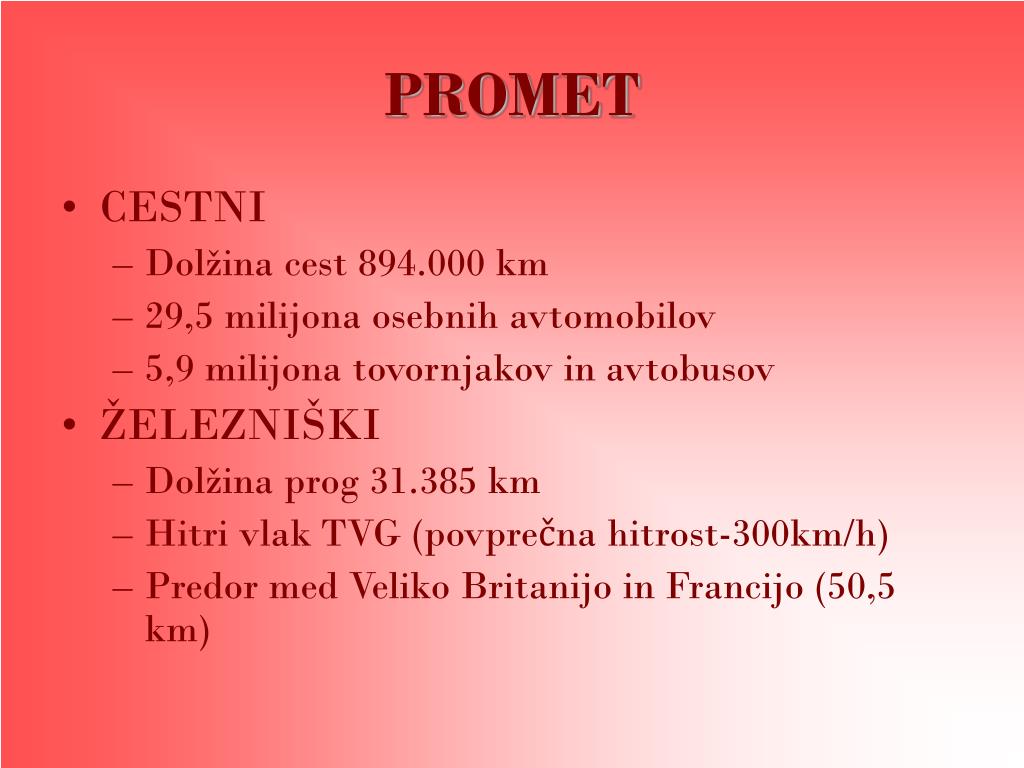 PROMET

• CESTNI
– Dolžina cest 894.000 km
– 29,5 milijona osebnih avtomobilov
– 5,9 milijona tovornjakov in avtobusov
• ŽELEZNIŠKI
– Dolžina prog 31.385 km
– Hitri vlak TVG (povprečna hitrost-300km/h)
– Predor med Veliko Britanijo in Francijo (50,5 km)